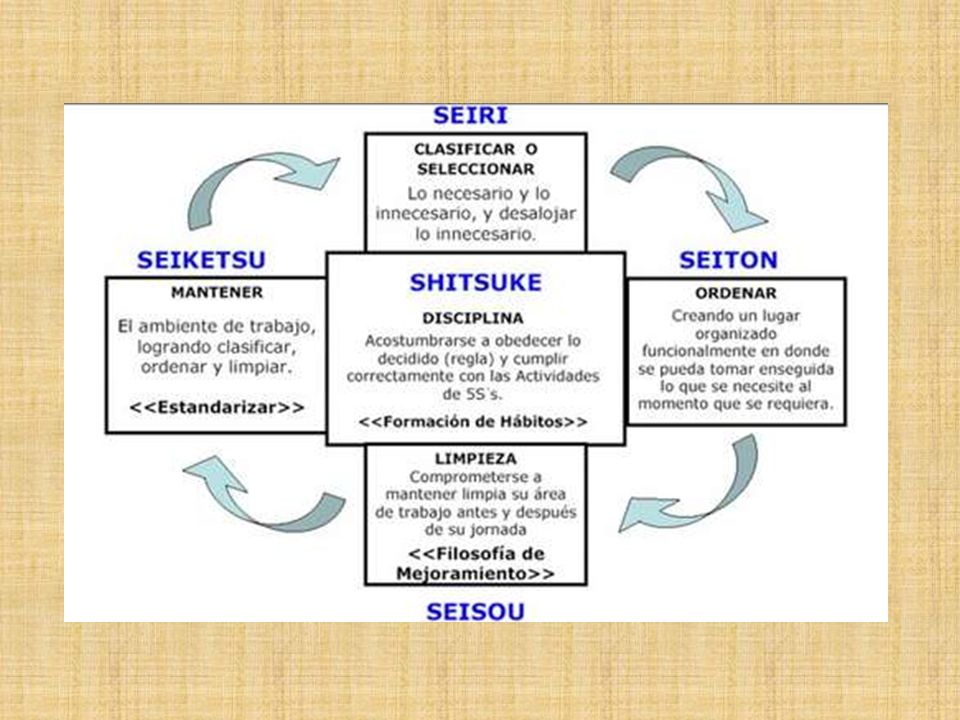 SEIRI

CLASIFICAR O SELECCIONAR

Lo necesario y lo innecesario, y desalojar lo innecesario.

SEIKETSU

MANTENER

El ambiente de trabajo, logrando clasificar, ordenar y limpiar.

<<Estandarizar>>

SHITSUKE

DISCIPLINA

Acostumbrarse a obedecer lo decidido (regla) y cumplir correctamente con las Actividades de 5S´s.

<<Formación de Hábitos>>

SEITON

ORDENAR

Creando un lugar organizado funcionalmente en donde se pueda tomar enseguida lo que se necesite al momento que se requiera.

LIMPIEZA

Comprometerse a mantener limpia su área de trabajo antes y después de su jornada

<<Filosofía de Mejoramiento>>

SEISOU